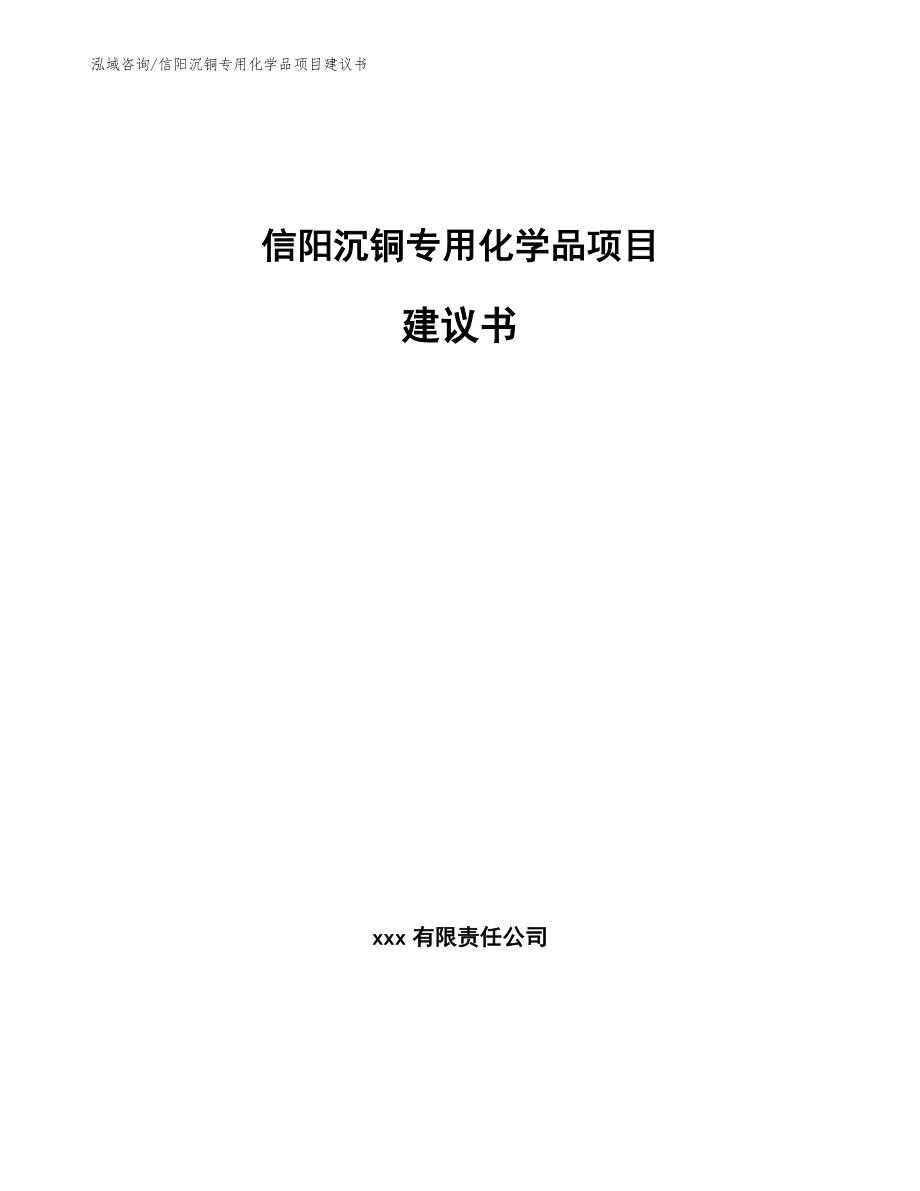 泓域咨询/信阳沉铜专用化学品项目建议书

信阳沉铜专用化学品项目

建议书

xxx 有限责任公司